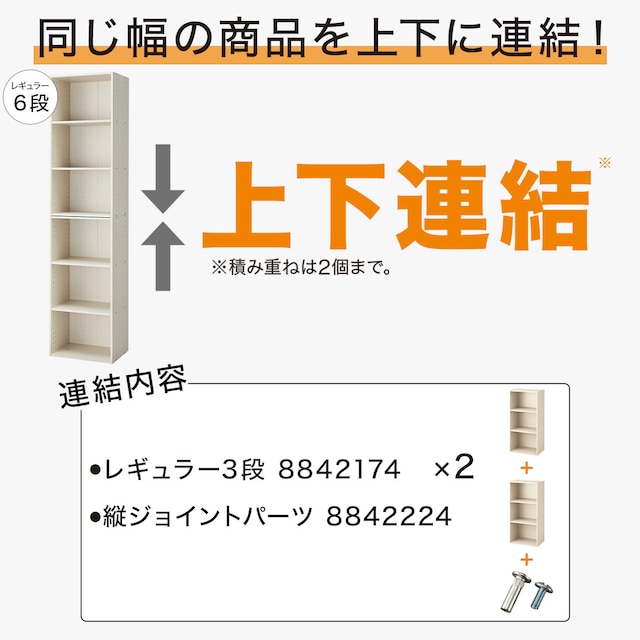 同じ幅の商品を上下に連結！

レギュラー
6段

上下連結※

※積み重ねは2個まで。

連結内容

●レギュラー3段 8842174 ×2

●縦ジョイントパーツ 8842224

+

+